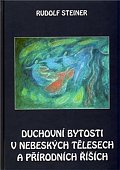 RUDOLF STEINER

DUCHOVNÍ BYTOSTI
V NEBESKÝCH TĚLESECH
A PŘÍRODNÍCH ŘÍŠÍCH